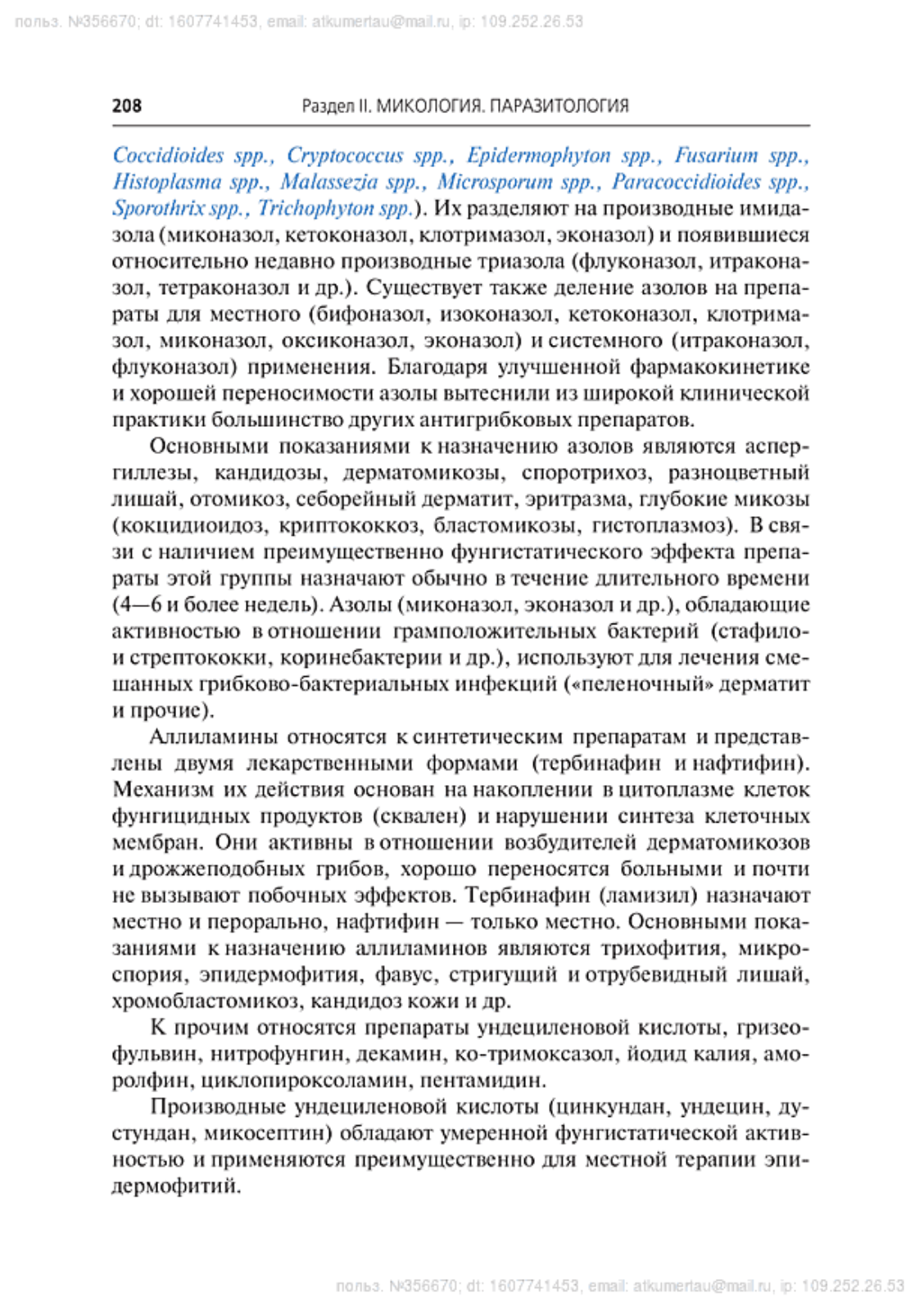 польз. №356670; dt: 1607741453, email: atkumertau@mail.ru, ip: 109.252.26.53

208 Раздел II. МИКОЛОГИЯ. ПАРАЗИТОЛОГИЯ

Coccidioides spp., Cryptococcus spp., Epidermophyton spp., Fusarium spp., Histoplasma spp., Malassezia spp., Microsporum spp., Paracoccidioides spp., Sporothrix spp., Trichophyton spp.). Их разделяют на производные имидазола (миконазол, кетоконазол, клотримазол, эконазол) и появившиеся относительно недавно производные триазола (флуконазол, итраконазол, тетраконазол и др.). Существует также деление азолов на препараты для местного (бифоназол, изоконазол, кетоконазол, клотримазол, миконазол, оксиконазол, эконазол) и системного (итраконазол, флуконазол) применения. Благодаря улучшенной фармакокинетике и хорошей переносимости азолы вытеснили из широкой клинической практики большинство других антигрибковых препаратов.

Основными показаниями к назначению азолов являются аспергиллезы, кандидозы, дерматомикозы, споротрихоз, разноцветный лишай, отомикоз, себорейный дерматит, эритразма, глубокие микозы (кокцидиоидоз, криптококкоз, бластомикозы, гистоплазмоз). В связи с наличием преимущественно фунгистатического эффекта препараты этой группы назначают обычно в течение длительного времени (4—6 и более недель). Азолы (миконазол, эконазол и др.), обладающие активностью в отношении грамположительных бактерий (стафило- и стрептококки, коринебактерии и др.), используют для лечения смешанных грибково-бактериальных инфекций («пеленочный» дерматит и прочие).

Аллиламины относятся к синтетическим препаратам и представлены двумя лекарственными формами (тербинафин и нафтифин). Механизм их действия основан на накоплении в цитоплазме клеток фунгицидных продуктов (сквален) и нарушении синтеза клеточных мембран. Они активны в отношении возбудителей дерматомикозов и дрожжеподобных грибов, хорошо переносятся больными и почти не вызывают побочных эффектов. Тербинафин (ламизил) назначают местно и перорально, нафтифин — только местно. Основными показаниями к назначению аллиламинов являются трихофития, микроспория, эпидермофития, фавус, стригущий и отрубевидный лишай, хромобластомикоз, кандидоз кожи и др.

К прочим относятся препараты ундециленовой кислоты, гризеофульвин, нитрофунгин, декамин, ко-тримоксазол, йодид калия, аморолфин, циклопироксоламин, пентамидин.

Производные ундециленовой кислоты (цинкундан, ундецин, дустундан, микосептин) обладают умеренной фунгистатической активностью и применяются преимущественно для местной терапии эпидермофитий.

польз. №356670; dt: 1607741453, email: atkumertau@mail.ru, ip: 109.252.26.53